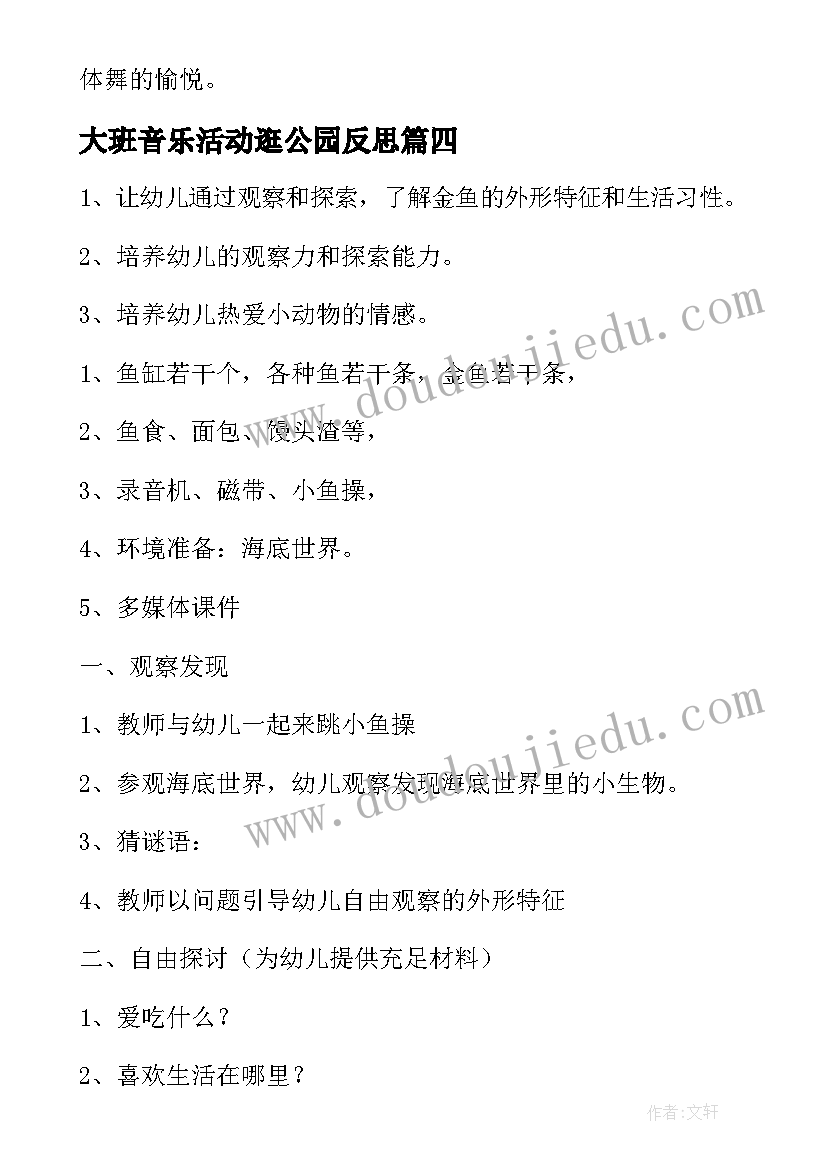 体舞的愉悦。

大班音乐活动逛公园反思篇四

1、让幼儿通过观察和探索，了解金鱼的外形特征和生活习性。

2、培养幼儿的观察力和探索能力。

3、培养幼儿热爱小动物的情感。

1、鱼缸若干个，各种鱼若干条，金鱼若干条，

2、鱼食、面包、馒头渣等，

3、录音机、磁带、小鱼操，

4、环境准备：海底世界。

5、多媒体课件

一、观察发现

1、教师与幼儿一起来跳小鱼操

2、参观海底世界，幼儿观察发现海底世界里的小生物。

3、猜谜语：

4、教师以问题引导幼儿自由观察的外形特征

二、自由探讨（为幼儿提供充足材料）

1、爱吃什么？

2、喜欢生活在哪里？

www.doudoujiedu.com

www.doudoujiedu.com

作者：文轩